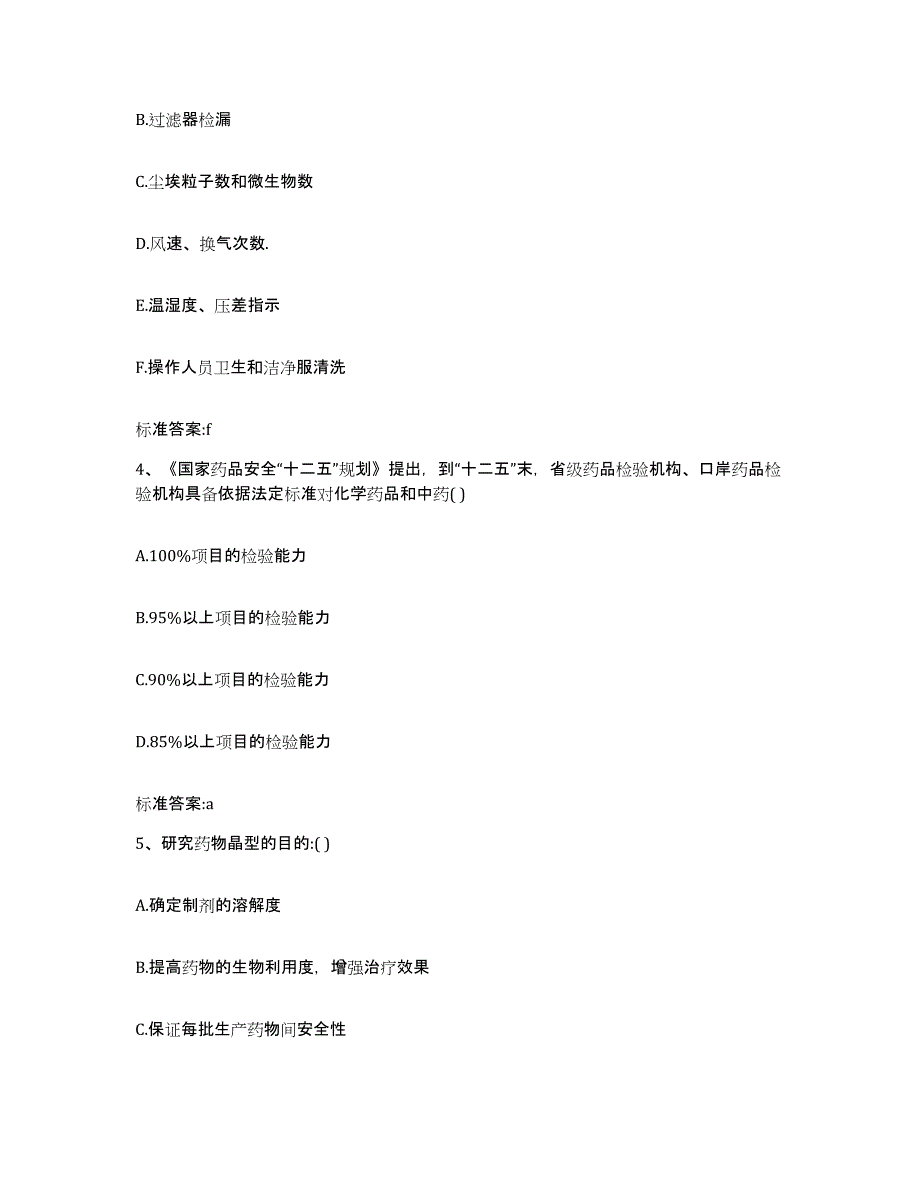 B.过滤器检漏

C.尘埃粒子数和微生物数

D.风速、换气次数.

E.温湿度、压差指示

F.操作人员卫生和洁净服清洗

标准答案:f

4、《国家药品安全“十二五”规划》提出，到“十二五”末，省级药品检验机构、口岸药品检验机构具备依据法定标准对化学药品和中药( )

A.100%项目的检验能力

B.95%以上项目的检验能力

C.90%以上项目的检验能力

D.85%以上项目的检验能力

标准答案:a

5、研究药物晶型的目的:( )

A.确定制剂的溶解度

B.提高药物的生物利用度，增强治疗效果

C.保证每批生产药物间安全性